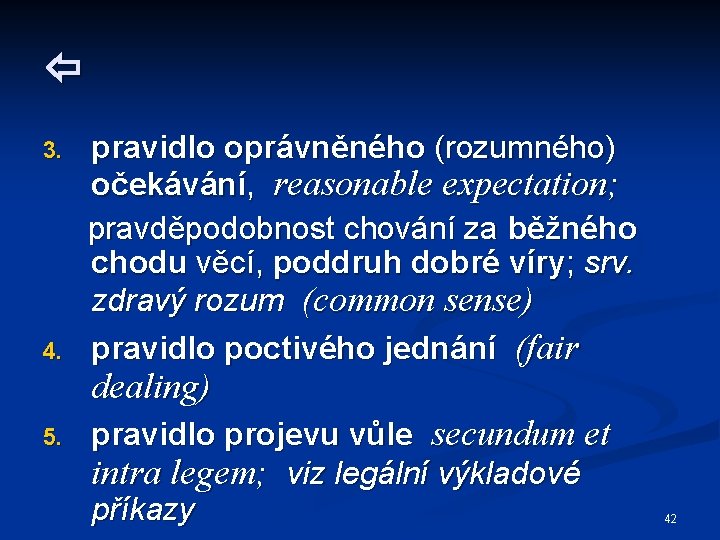 ⇦

3. pravidlo oprávněného (rozumného) očekávání, reasonable expectation;

pravděpodobnost chování za běžného chodu věcí, poddruh dobré víry; srv. zdravý rozum (common sense)

4. pravidlo poctivého jednání (fair dealing)

5. pravidlo projevu vůle secundum et intra legem; viz legální výkladové příkazy

42